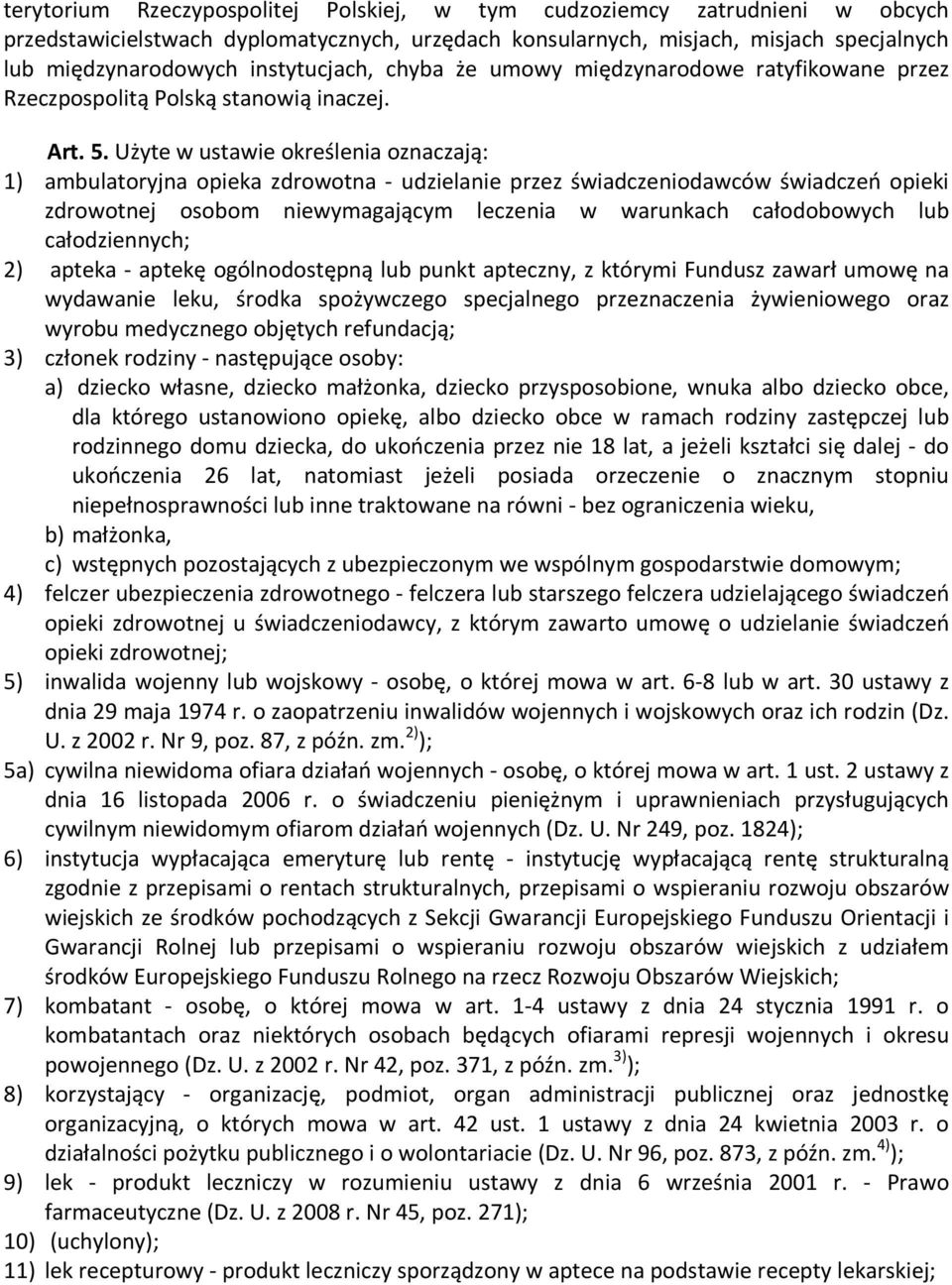 terytorium Rzeczypospolitej Polskiej, w tym cudzoziemcy zatrudnieni w obcych przedstawicielstwach dyplomatycznych, urzędach konsularnych, misjach, misjach specjalnych lub międzynarodowych instytucjach, chyba że umowy międzynarodowe ratyfikowane przez Rzeczpospolitą Polską stanowią inaczej.

Art. 5. Użyte w ustawie określenia oznaczają:

1) ambulatoryjna opieka zdrowotna - udzielanie przez świadczeniodawców świadczeń opieki zdrowotnej osobom niewymagającym leczenia w warunkach całodobowych lub całodziennych;

2) apteka - aptekę ogólnodostępną lub punkt apteczny, z którymi Fundusz zawarł umowę na wydawanie leku, środka spożywczego specjalnego przeznaczenia żywieniowego oraz wyrobu medycznego objętych refundacją;

3) członek rodziny - następujące osoby:

a) dziecko własne, dziecko małżonka, dziecko przysposobione, wnuka albo dziecko obce, dla którego ustanowiono opiekę, albo dziecko obce w ramach rodziny zastępczej lub rodzinnego domu dziecka, do ukończenia przez nie 18 lat, a jeżeli kształci się dalej - do ukończenia 26 lat, natomiast jeżeli posiada orzeczenie o znacznym stopniu niepełnosprawności lub inne traktowane na równi - bez ograniczenia wieku,

b) małżonka,

c) wstępnych pozostających z ubezpieczonym we wspólnym gospodarstwie domowym;

4) felczer ubezpieczenia zdrowotnego - felczera lub starszego felczera udzielającego świadczeń opieki zdrowotnej u świadczeniodawcy, z którym zawarto umowę o udzielanie świadczeń opieki zdrowotnej;

5) inwalida wojenny lub wojskowy - osobę, o której mowa w art. 6-8 lub w art. 30 ustawy z dnia 29 maja 1974 r. o zaopatrzeniu inwalidów wojennych i wojskowych oraz ich rodzin (Dz. U. z 2002 r. Nr 9, poz. 87, z późn. zm.$^{2)}$);

5a) cywilna niewidoma ofiara działań wojennych - osobę, o której mowa w art. 1 ust. 2 ustawy z dnia 16 listopada 2006 r. o świadczeniu pieniężnym i uprawnieniach przysługujących cywilnym niewidomym ofiarom działań wojennych (Dz. U. Nr 249, poz. 1824);

6) instytucja wypłacająca emeryturę lub rentę - instytucję wypłacającą rentę strukturalną zgodnie z przepisami o rentach strukturalnych, przepisami o wspieraniu rozwoju obszarów wiejskich ze środków pochodzących z Sekcji Gwarancji Europejskiego Funduszu Orientacji i Gwarancji Rolnej lub przepisami o wspieraniu rozwoju obszarów wiejskich z udziałem środków Europejskiego Funduszu Rolnego na rzecz Rozwoju Obszarów Wiejskich;

7) kombatant - osobę, o której mowa w art. 1-4 ustawy z dnia 24 stycznia 1991 r. o kombatantach oraz niektórych osobach będących ofiarami represji wojennych i okresu powojennego (Dz. U. z 2002 r. Nr 42, poz. 371, z późn. zm.$^{3)}$);

8) korzystający - organizację, podmiot, organ administracji publicznej oraz jednostkę organizacyjną, o których mowa w art. 42 ust. 1 ustawy z dnia 24 kwietnia 2003 r. o działalności pożytku publicznego i o wolontariacie (Dz. U. Nr 96, poz. 873, z późn. zm.$^{4)}$);

9) lek - produkt leczniczy w rozumieniu ustawy z dnia 6 września 2001 r. - Prawo farmaceutyczne (Dz. U. z 2008 r. Nr 45, poz. 271);

10) (uchylony);

11) lek recepturowy - produkt leczniczy sporządzony w aptece na podstawie recepty lekarskiej;